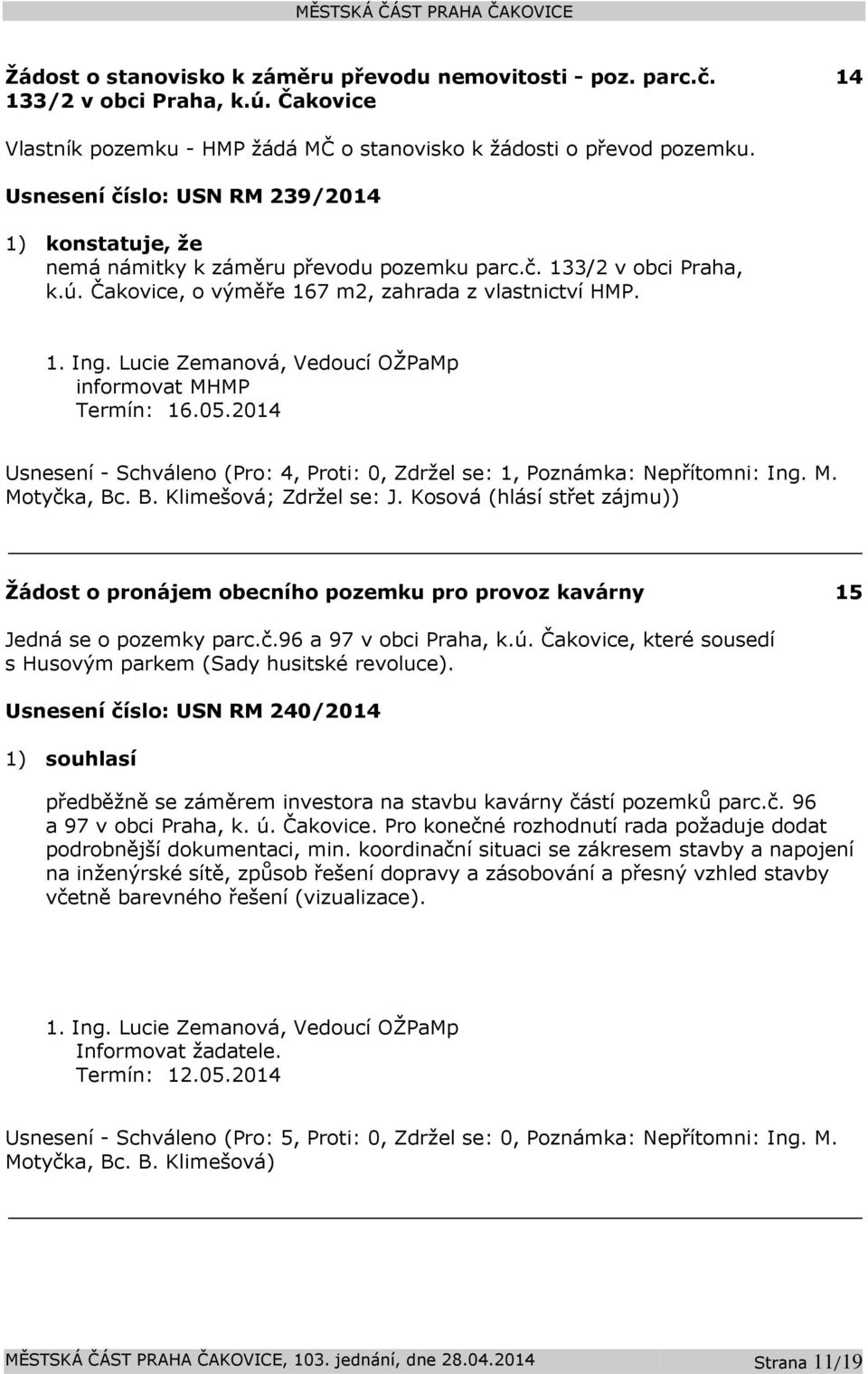 MĚSTSKÁ ČÁST PRAHA ČAKOVICE

Žádost o stanovisko k záměru převodu nemovitosti - poz. parc.č. 133/2 v obci Praha, k.ú. Čakovice 14

Vlastník pozemku - HMP žádá MČ o stanovisko k žádosti o převod pozemku.

Usnesení číslo: USN RM 239/2014

1) konstatuje, že
nemá námitky k záměru převodu pozemku parc.č. 133/2 v obci Praha, k.ú. Čakovice, o výměře 167 m2, zahrada z vlastnictví HMP.

1. Ing. Lucie Zemanová, Vedoucí OŽPaMp
informovat MHMP
Termín: 16.05.2014

Usnesení - Schváleno (Pro: 4, Proti: 0, Zdržel se: 1, Poznámka: Nepřítomni: Ing. M. Motyčka, Bc. B. Klimešová; Zdržel se: J. Kosová (hlásí střet zájmu))

Žádost o pronájem obecního pozemku pro provoz kavárny 15

Jedná se o pozemky parc.č.96 a 97 v obci Praha, k.ú. Čakovice, které sousedí s Husovým parkem (Sady husitské revoluce).

Usnesení číslo: USN RM 240/2014

1) souhlasí

předběžně se záměrem investora na stavbu kavárny částí pozemků parc.č. 96 a 97 v obci Praha, k. ú. Čakovice. Pro konečné rozhodnutí rada požaduje dodat podrobnější dokumentaci, min. koordinační situaci se zákresem stavby a napojení na inženýrské sítě, způsob řešení dopravy a zásobování a přesný vzhled stavby včetně barevného řešení (vizualizace).

1. Ing. Lucie Zemanová, Vedoucí OŽPaMp
Informovat žadatele.
Termín: 12.05.2014

Usnesení - Schváleno (Pro: 5, Proti: 0, Zdržel se: 0, Poznámka: Nepřítomni: Ing. M. Motyčka, Bc. B. Klimešová)

MĚSTSKÁ ČÁST PRAHA ČAKOVICE, 103. jednání, dne 28.04.2014 Strana 11/19